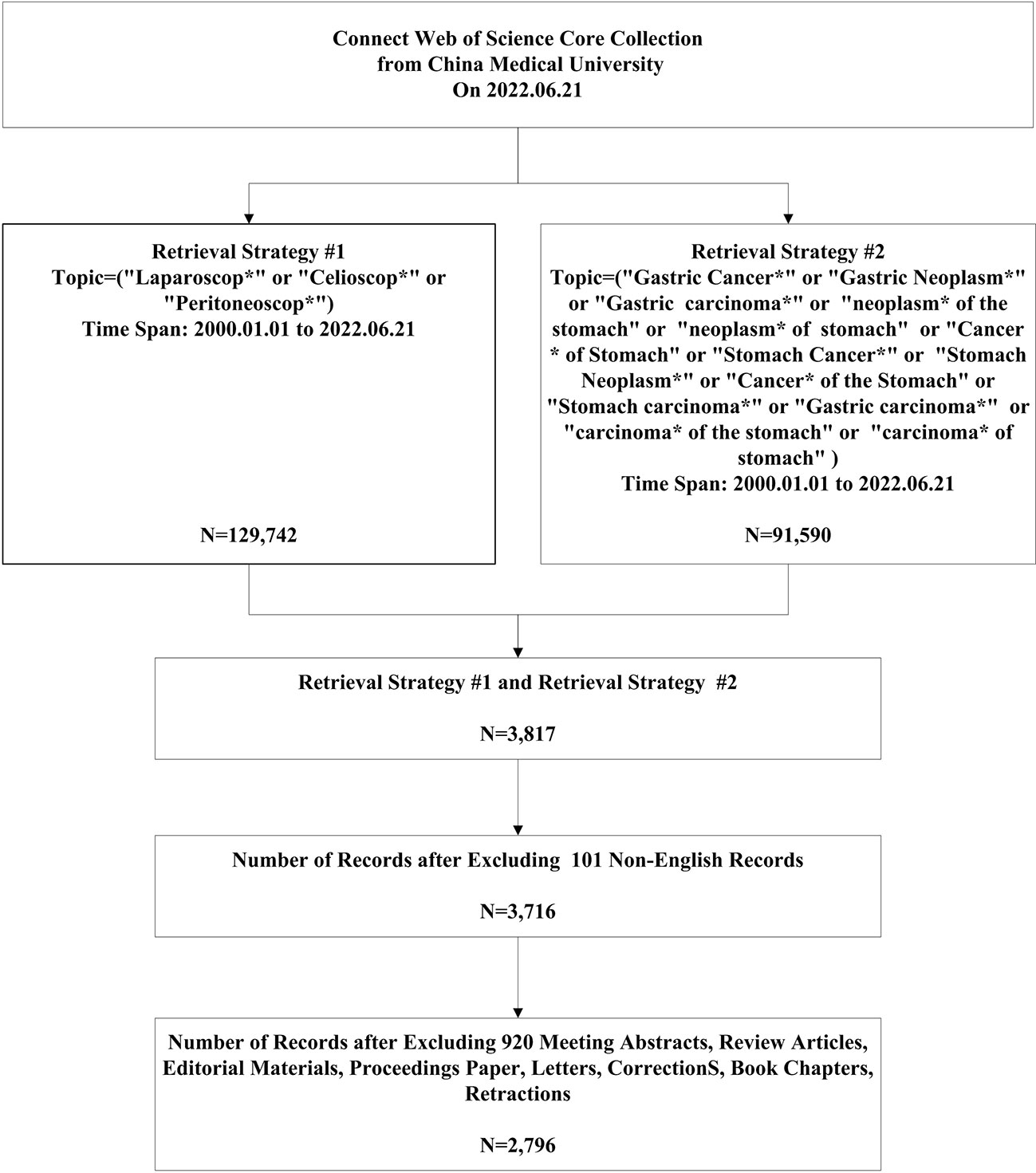 Connect Web of Science Core Collection
from China Medical University
On 2022.06.21

Retrieval Strategy #1
Topic=("Laparoscop*" or "Celioscop*" or "Peritoneoscop*")
Time Span: 2000.01.01 to 2022.06.21

N=129,742

Retrieval Strategy #2
Topic=("Gastric Cancer*" or "Gastric Neoplasm*" or "Gastric carcinoma*" or "neoplasm* of the stomach" or "neoplasm* of stomach" or "Cancer * of Stomach" or "Stomach Cancer*" or "Stomach Neoplasm*" or "Cancer* of the Stomach" or "Stomach carcinoma*" or "Gastric carcinoma*" or "carcinoma* of the stomach" or "carcinoma* of stomach" )
Time Span: 2000.01.01 to 2022.06.21

N=91,590

Retrieval Strategy #1 and Retrieval Strategy #2

N=3,817

Number of Records after Excluding 101 Non-English Records

N=3,716

Number of Records after Excluding 920 Meeting Abstracts, Review Articles, Editorial Materials, Proceedings Paper, Letters, CorrectionS, Book Chapters, Retractions

N=2,796